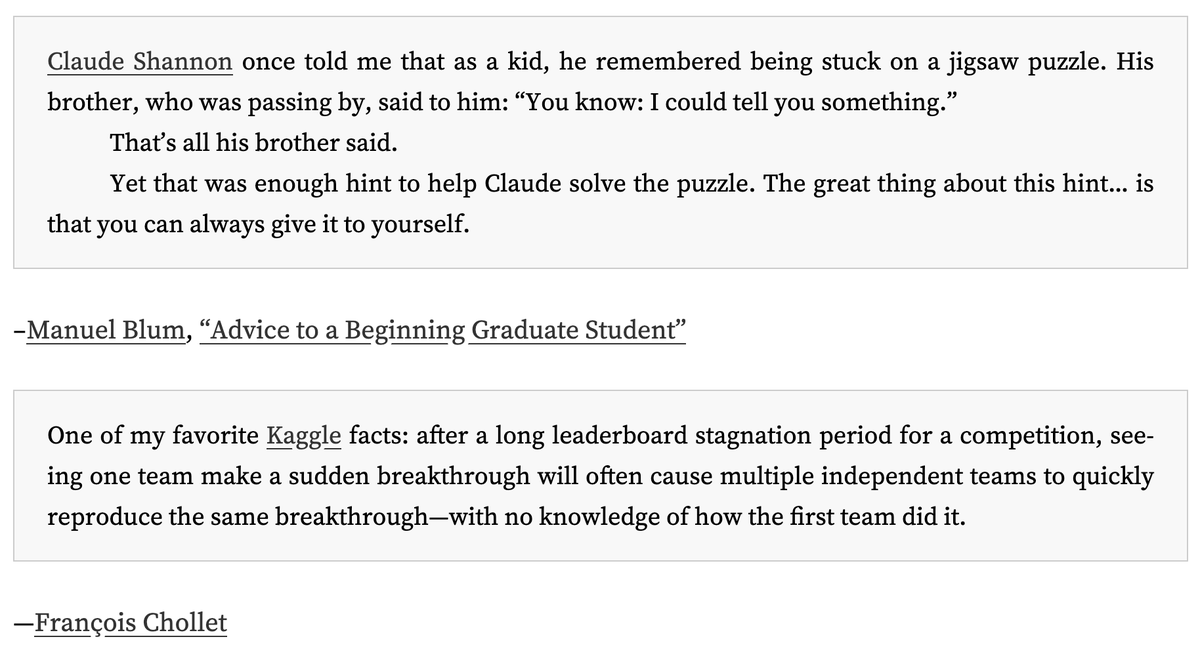 Claude Shannon once told me that as a kid, he remembered being stuck on a jigsaw puzzle. His brother, who was passing by, said to him: "You know: I could tell you something."

That's all his brother said.

Yet that was enough hint to help Claude solve the puzzle. The great thing about this hint… is that you can always give it to yourself.

–Manuel Blum, "Advice to a Beginning Graduate Student"

One of my favorite Kaggle facts: after a long leaderboard stagnation period for a competition, seeing one team make a sudden breakthrough will often cause multiple independent teams to quickly reproduce the same breakthrough—with no knowledge of how the first team did it.

—François Chollet